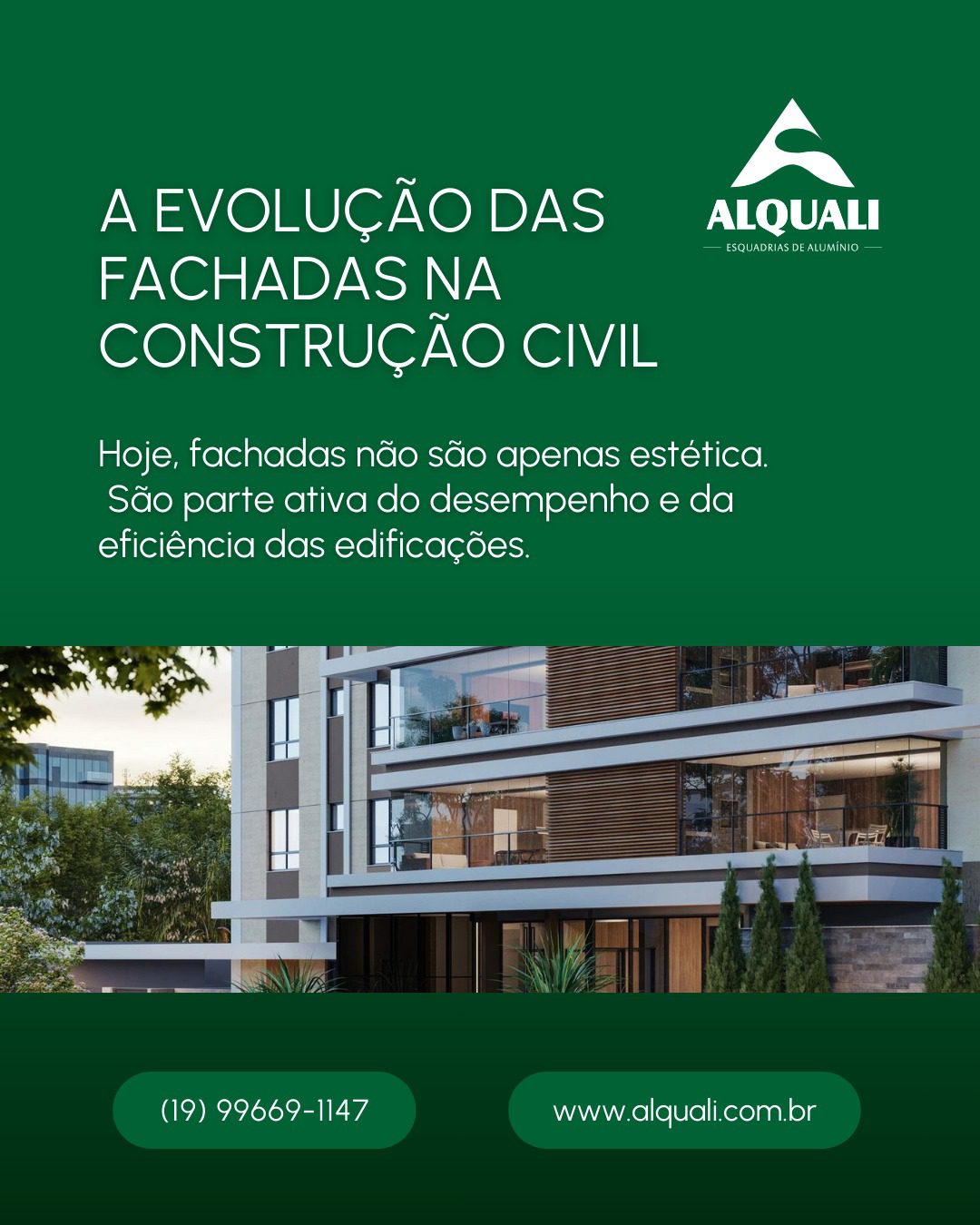 A EVOLUÇÃO DAS FACHADAS NA CONSTRUÇÃO CIVIL

ALQUALI
ESQUADRIAS DE ALUMÍNIO

Hoje, fachadas não são apenas estética. São parte ativa do desempenho e da eficiência das edificações.

(19) 99669-1147

www.alquali.com.br